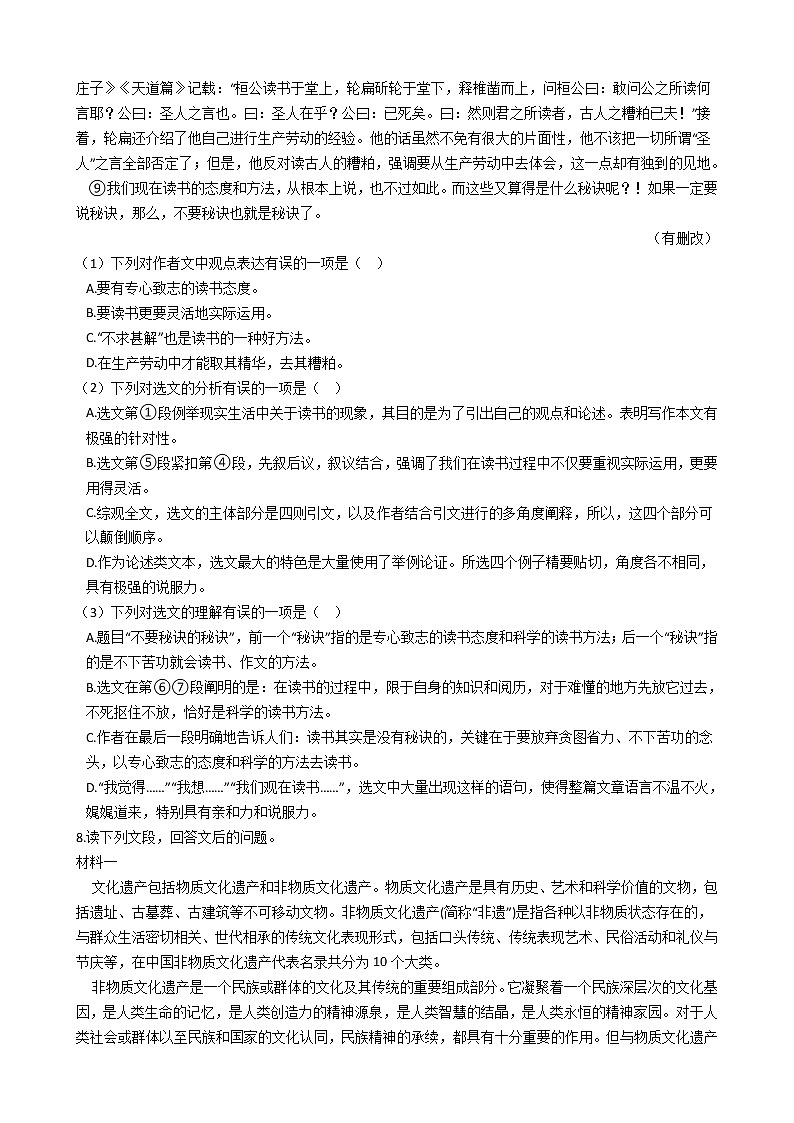 庄子》《天道篇》记载："桓公读书于堂上，轮扁斫轮于堂下，释椎凿而上，问桓公曰：敢问公之所读何言耶？公曰：圣人之言也。曰：圣人在乎？公曰：已死矣。曰：然则君之所读者，古人之糟粕已夫！"接着，轮扁还介绍了他自己进行生产劳动的经验。他的话虽然不免有很大的片面性，他不该把一切所谓"圣人"之言全部否定了；但是，他反对读古人的糟粕，强调要从生产劳动中去体会，这一点却有独到的见地。

⑨我们现在读书的态度和方法，从根本上说，也不过如此。而这些又算得是什么秘诀呢？！如果一定要说秘诀，那么，不要秘诀也就是秘诀了。

（有删改）

（1）下列对作者文中观点表达有误的一项是（　）

A.要有专心致志的读书态度。

B.要读书更要灵活地实际运用。

C."不求甚解"也是读书的一种好方法。

D.在生产劳动中才能取其精华，去其糟粕。

（2）下列对选文的分析有误的一项是（　）

A.选文第①段例举现实生活中关于读书的现象，其目的是为了引出自己的观点和论述。表明写作本文有极强的针对性。

B.选文第⑤段紧扣第④段，先叙后议，叙议结合，强调了我们在读书过程中不仅要重视实际运用，更要用得灵活。

C.综观全文，选文的主体部分是四则引文，以及作者结合引文进行的多角度阐释，所以，这四个部分可以颠倒顺序。

D.作为论述类文本，选文最大的特色是大量使用了举例论证。所选四个例子精要贴切，角度各不相同，具有极强的说服力。

（3）下列对选文的理解有误的一项是（　）

A.题目"不要秘诀的秘诀"，前一个"秘诀"指的是专心致志的读书态度和科学的读书方法；后一个"秘诀"指的是不下苦功就会读书、作文的方法。

B.选文在第⑥⑦段阐明的是：在读书的过程中，限于自身的知识和阅历，对于难懂的地方先放它过去，不死抠住不放，恰好是科学的读书方法。

C.作者在最后一段明确地告诉人们：读书其实是没有秘诀的，关键在于要放弃贪图省力、不下苦功的念头，以专心致志的态度和科学的方法去读书。

D."我觉得……""我想……""我们现在读书……"，选文中大量出现这样的语句，使得整篇文章语言不温不火，娓娓道来，特别具有亲和力和说服力。

8.读下列文段，回答文后的问题。

材料一

文化遗产包括物质文化遗产和非物质文化遗产。物质文化遗产是具有历史、艺术和科学价值的文物，包括遗址、古墓葬、古建筑等不可移动文物。非物质文化遗产(简称"非遗")是指各种以非物质状态存在的，与群众生活密切相关、世代相承的传统文化表现形式，包括口头传统、传统表现艺术、民俗活动和礼仪与节庆等，在中国非物质文化遗产代表名录共分为 10 个大类。

非物质文化遗产是一个民族或群体的文化及其传统的重要组成部分。它凝聚着一个民族深层次的文化基因，是人类生命的记忆，是人类创造力的精神源泉，是人类智慧的结晶，是人类永恒的精神家园。对于人类社会或群体以至民族和国家的文化认同，民族精神的承续，都具有十分重要的作用。但与物质文化遗产